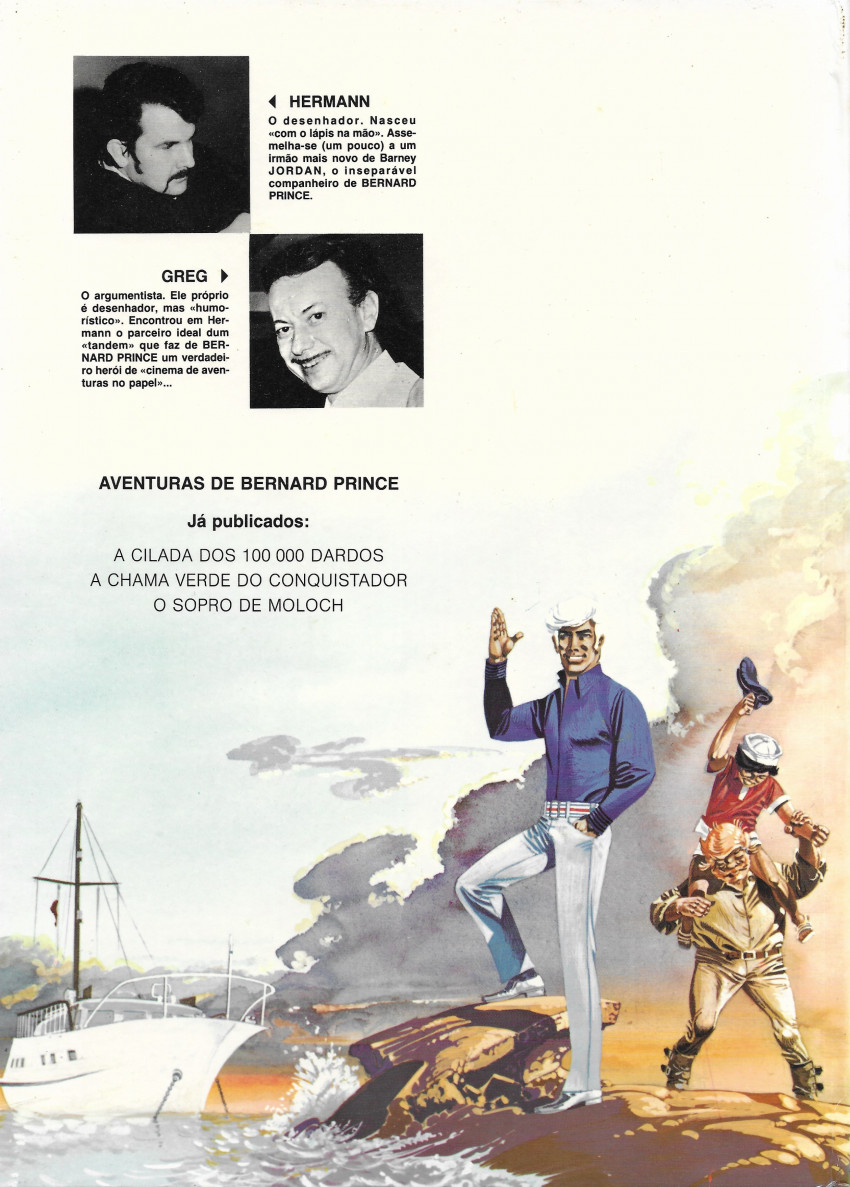 ◀ HERMANN

O desenhador. Nasceu «com o lápis na mão». Assemelha-se (um pouco) a um irmão mais novo de Barney JORDAN, o inseparável companheiro de BERNARD PRINCE.

GREG ▶

O argumentista. Ele próprio é desenhador, mas «humorístico». Encontrou em Hermann o parceiro ideal dum «tandem» que faz de BERNARD PRINCE um verdadeiro herói de «cinema de aventuras no papel»...

AVENTURAS DE BERNARD PRINCE

Já publicados:

A CILADA DOS 100 000 DARDOS
A CHAMA VERDE DO CONQUISTADOR
O SOPRO DE MOLOCH